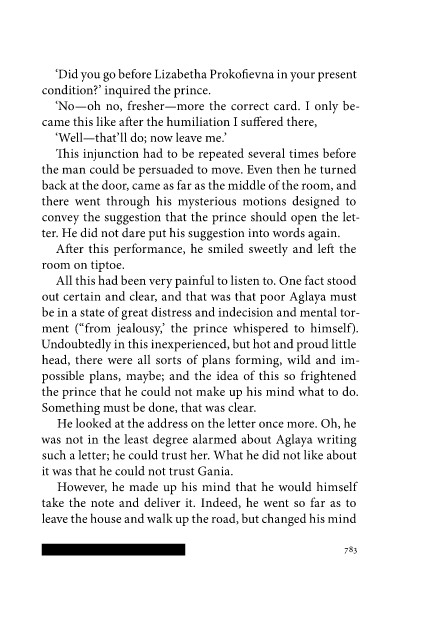 'Did you go before Lizabetha Prokofievna in your present condition?' inquired the prince.

'No—oh no, fresher—more the correct card. I only became this like after the humiliation I suffered there,

'Well—that'll do; now leave me.'

This injunction had to be repeated several times before the man could be persuaded to move. Even then he turned back at the door, came as far as the middle of the room, and there went through his mysterious motions designed to convey the suggestion that the prince should open the letter. He did not dare put his suggestion into words again.

After this performance, he smiled sweetly and left the room on tiptoe.

All this had been very painful to listen to. One fact stood out certain and clear, and that was that poor Aglaya must be in a state of great distress and indecision and mental torment ("from jealousy,' the prince whispered to himself). Undoubtedly in this inexperienced, but hot and proud little head, there were all sorts of plans forming, wild and impossible plans, maybe; and the idea of this so frightened the prince that he could not make up his mind what to do. Something must be done, that was clear.

He looked at the address on the letter once more. Oh, he was not in the least degree alarmed about Aglaya writing such a letter; he could trust her. What he did not like about it was that he could not trust Gania.

However, he made up his mind that he would himself take the note and deliver it. Indeed, he went so far as to leave the house and walk up the road, but changed his mind

783